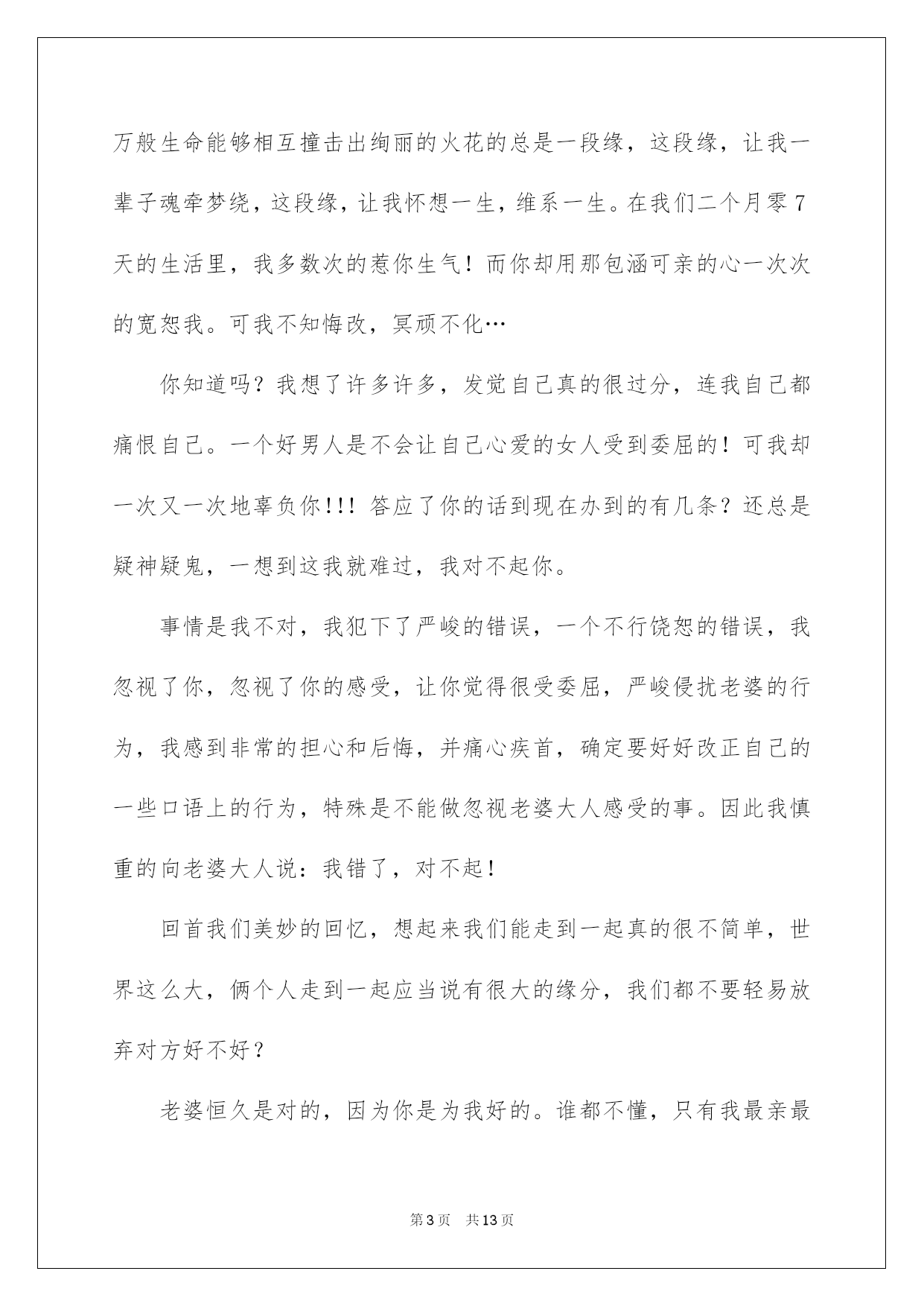 万般生命能够相互撞击出绚丽的火花的总是一段缘，这段缘，让我一辈子魂牵梦绕，这段缘，让我怀想一生，维系一生。在我们二个月零7天的生活里，我多数次的惹你生气！而你却用那包涵可亲的心一次次的宽恕我。可我不知悔改，冥顽不化…

你知道吗？我想了许多许多，发觉自己真的很过分，连我自己都痛恨自己。一个好男人是不会让自己心爱的女人受到委屈的！可我却一次又一次地辜负你!!! 答应了你的话到现在办到的有几条？还总是疑神疑鬼，一想到这我就难过，我对不起你。

事情是我不对，我犯下了严峻的错误，一个不行饶恕的错误，我忽视了你，忽视了你的感受，让你觉得很受委屈，严峻侵扰老婆的行为，我感到非常的担心和后悔，并痛心疾首，确定要好好改正自己的一些口语上的行为，特殊是不能做忽视老婆大人感受的事。因此我慎重的向老婆大人说：我错了，对不起！

回首我们美妙的回忆，想起来我们能走到一起真的很不简单，世界这么大，俩个人走到一起应当说有很大的缘分，我们都不要轻易放弃对方好不好？

老婆恒久是对的，因为你是为我好的。谁都不懂，只有我最亲最

第3页　共13页